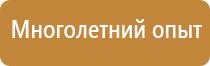 Многолетний опыт